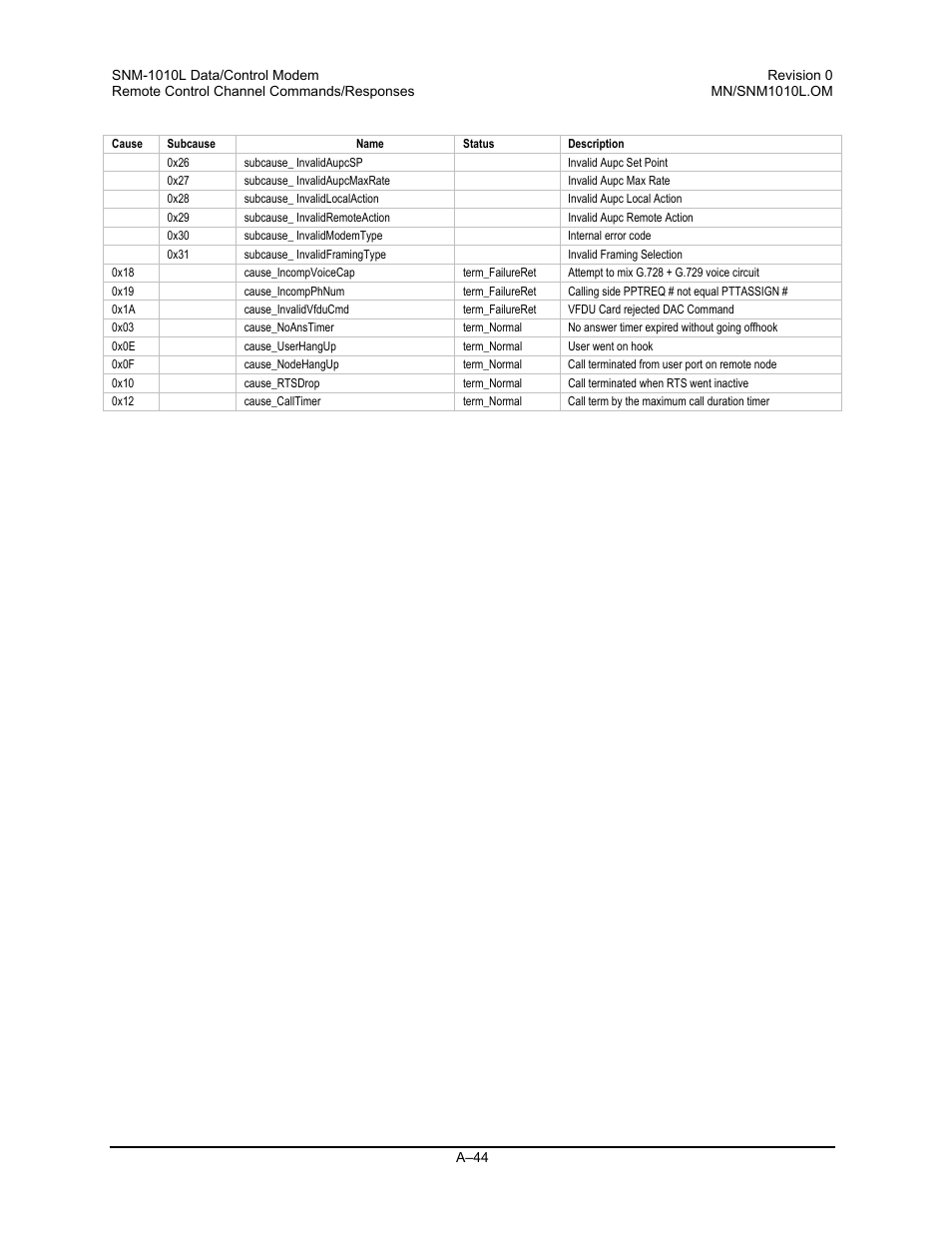 SNM-1010L Data/Control Modem
Remote Control Channel Commands/Responses

Revision 0
MN/SNM1010L.OM

| Cause | Subcause | Name | Status | Description |
|---|---|---|---|---|
| | 0x26 | subcause_ InvalidAupcSP | | Invalid Aupc Set Point |
| | 0x27 | subcause_ InvalidAupcMaxRate | | Invalid Aupc Max Rate |
| | 0x28 | subcause_ InvalidLocalAction | | Invalid Aupc Local Action |
| | 0x29 | subcause_ InvalidRemoteAction | | Invalid Aupc Remote Action |
| | 0x30 | subcause_ InvalidModemType | | Internal error code |
| | 0x31 | subcause_ InvalidFramingType | | Invalid Framing Selection |
| 0x18 | | cause_IncompVoiceCap | term_FailureRet | Attempt to mix G.728 + G.729 voice circuit |
| 0x19 | | cause_IncompPhNum | term_FailureRet | Calling side PPTREQ # not equal PTTASSIGN # |
| 0x1A | | cause_InvalidVfduCmd | term_FailureRet | VFDU Card rejected DAC Command |
| 0x03 | | cause_NoAnsTimer | term_Normal | No answer timer expired without going offhook |
| 0x0E | | cause_UserHangUp | term_Normal | User went on hook |
| 0x0F | | cause_NodeHangUp | term_Normal | Call terminated from user port on remote node |
| 0x10 | | cause_RTSDrop | term_Normal | Call terminated when RTS went inactive |
| 0x12 | | cause_CallTimer | term_Normal | Call term by the maximum call duration timer |

A–44